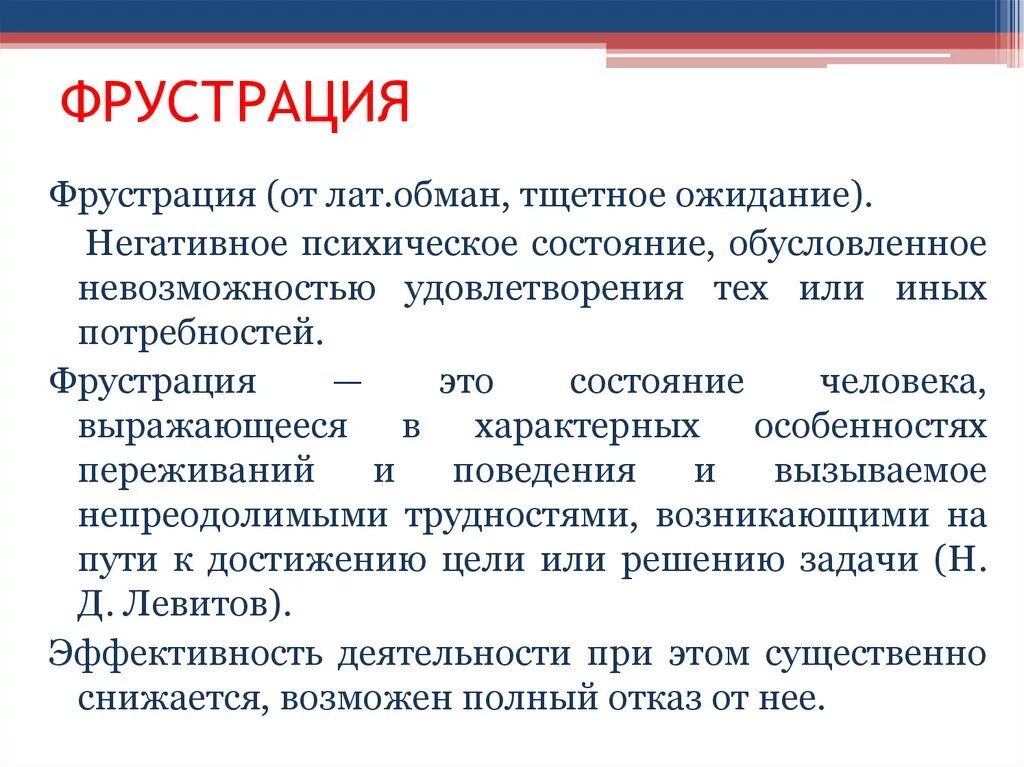 ФРУСТРАЦИЯ

Фрустрация (от лат.обман, тщетное ожидание).

Негативное психическое состояние, обусловленное невозможностью удовлетворения тех или иных потребностей.

Фрустрация — это состояние человека, выражающееся в характерных особенностях переживаний и поведения и вызываемое непреодолимыми трудностями, возникающими на пути к достижению цели или решению задачи (Н. Д. Левитов).

Эффективность деятельности при этом существенно снижается, возможен полный отказ от нее.